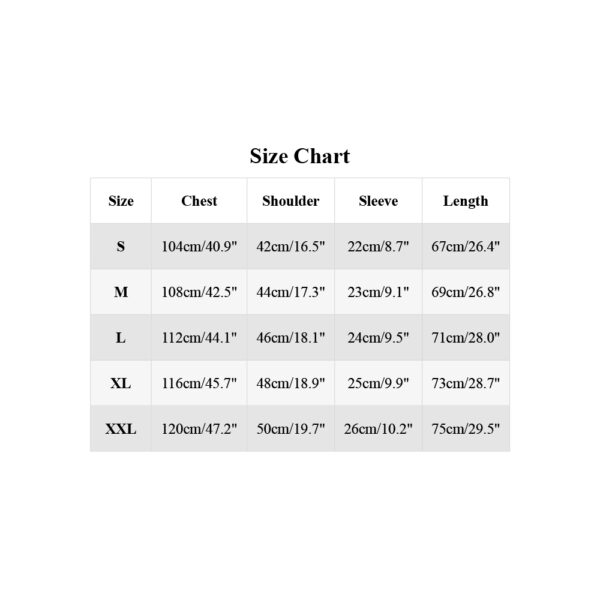 Size Chart

| Size | Chest | Shoulder | Sleeve | Length |
|---|---|---|---|---|
| S | 104cm/40.9" | 42cm/16.5" | 22cm/8.7" | 67cm/26.4" |
| M | 108cm/42.5" | 44cm/17.3" | 23cm/9.1" | 69cm/26.8" |
| L | 112cm/44.1" | 46cm/18.1" | 24cm/9.5" | 71cm/28.0" |
| XL | 116cm/45.7" | 48cm/18.9" | 25cm/9.9" | 73cm/28.7" |
| XXL | 120cm/47.2" | 50cm/19.7" | 26cm/10.2" | 75cm/29.5" |